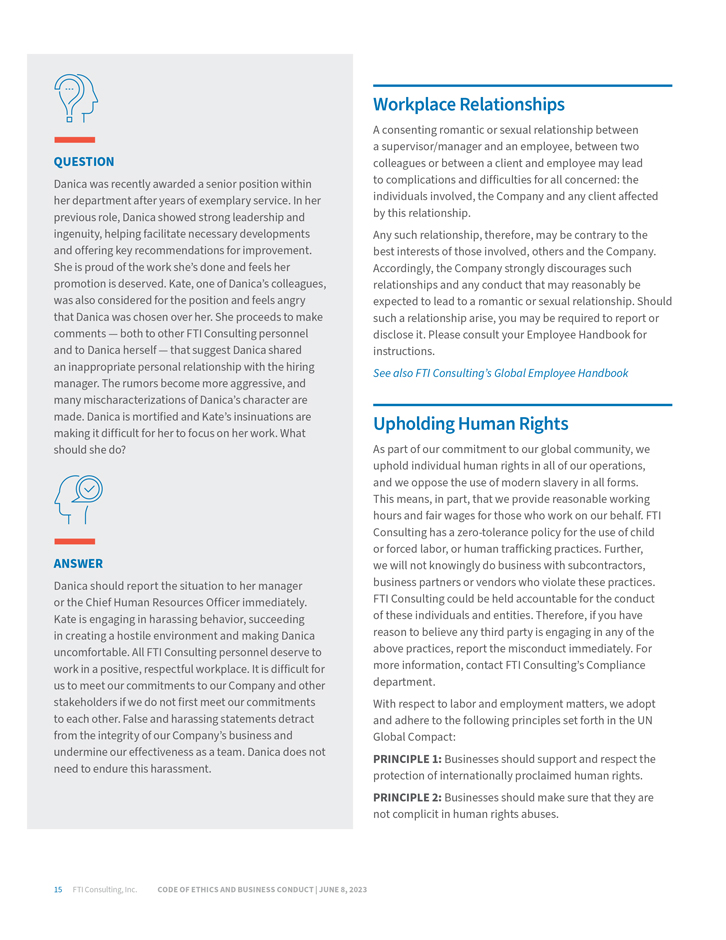 QUESTION

Danica was recently awarded a senior position within her department after years of exemplary service. In her previous role, Danica showed strong leadership and ingenuity, helping facilitate necessary developments and offering key recommendations for improvement. She is proud of the work she's done and feels her promotion is deserved. Kate, one of Danica's colleagues, was also considered for the position and feels angry that Danica was chosen over her. She proceeds to make comments — both to other FTI Consulting personnel and to Danica herself — that suggest Danica shared an inappropriate personal relationship with the hiring manager. The rumors become more aggressive, and many mischaracterizations of Danica's character are made. Danica is mortified and Kate's insinuations are making it difficult for her to focus on her work. What should she do?

ANSWER

Danica should report the situation to her manager or the Chief Human Resources Officer immediately. Kate is engaging in harassing behavior, succeeding in creating a hostile environment and making Danica uncomfortable. All FTI Consulting personnel deserve to work in a positive, respectful workplace. It is difficult for us to meet our commitments to our Company and other stakeholders if we do not first meet our commitments to each other. False and harassing statements detract from the integrity of our Company's business and undermine our effectiveness as a team. Danica does not need to endure this harassment.

Workplace Relationships

A consenting romantic or sexual relationship between a supervisor/manager and an employee, between two colleagues or between a client and employee may lead to complications and difficulties for all concerned: the individuals involved, the Company and any client affected by this relationship.

Any such relationship, therefore, may be contrary to the best interests of those involved, others and the Company. Accordingly, the Company strongly discourages such relationships and any conduct that may reasonably be expected to lead to a romantic or sexual relationship. Should such a relationship arise, you may be required to report or disclose it. Please consult your Employee Handbook for instructions.

See also FTI Consulting's Global Employee Handbook

Upholding Human Rights

As part of our commitment to our global community, we uphold individual human rights in all of our operations, and we oppose the use of modern slavery in all forms. This means, in part, that we provide reasonable working hours and fair wages for those who work on our behalf. FTI Consulting has a zero-tolerance policy for the use of child or forced labor, or human trafficking practices. Further, we will not knowingly do business with subcontractors, business partners or vendors who violate these practices. FTI Consulting could be held accountable for the conduct of these individuals and entities. Therefore, if you have reason to believe any third party is engaging in any of the above practices, report the misconduct immediately. For more information, contact FTI Consulting's Compliance department.

With respect to labor and employment matters, we adopt and adhere to the following principles set forth in the UN Global Compact:

PRINCIPLE 1: Businesses should support and respect the protection of internationally proclaimed human rights.

PRINCIPLE 2: Businesses should make sure that they are not complicit in human rights abuses.

15 FTI Consulting, Inc. CODE OF ETHICS AND BUSINESS CONDUCT | JUNE 8, 2023